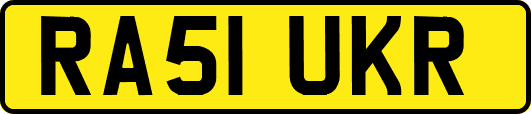 RA51 UKR